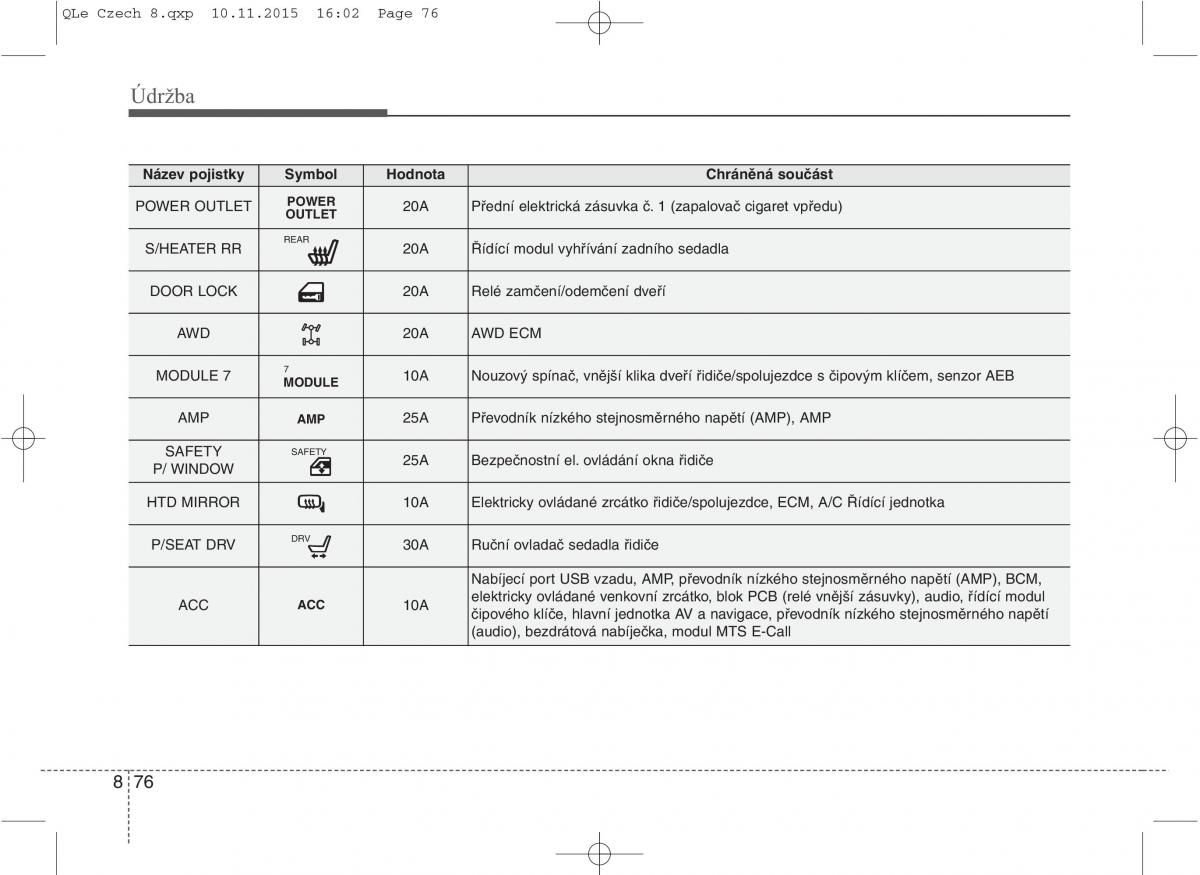 QLe Czech 8.qxp 10.11.2015 16:02 Page 76

Údržba

| Název pojistky | Symbol | Hodnota | Chráněná součást |
|---|---|---|---|
| POWER OUTLET | POWER OUTLET | 20A | Přední elektrická zásuvka č. 1 (zapalovač cigaret vpředu) |
| S/HEATER RR | REAR | 20A | Řídící modul vyhřívání zadního sedadla |
| DOOR LOCK | | 20A | Relé zamčení/odemčení dveří |
| AWD | | 20A | AWD ECM |
| MODULE 7 | 7 MODULE | 10A | Nouzový spínač, vnější klika dveří řidiče/spolujezdce s čipovým klíčem, senzor AEB |
| AMP | AMP | 25A | Převodník nízkého stejnosměrného napětí (AMP), AMP |
| SAFETY P/ WINDOW | SAFETY | 25A | Bezpečnostní el. ovládání okna řidiče |
| HTD MIRROR | | 10A | Elektricky ovládané zrcátko řidiče/spolujezdce, ECM, A/C Řídící jednotka |
| P/SEAT DRV | DRV | 30A | Ruční ovladač sedadla řidiče |
| ACC | ACC | 10A | Nabíjecí port USB vzadu, AMP, převodník nízkého stejnosměrného napětí (AMP), BCM, elektricky ovládané venkovní zrcátko, blok PCB (relé vnější zásuvky), audio, řídící modul čipového klíče, hlavní jednotka AV a navigace, převodník nízkého stejnosměrného napětí (audio), bezdrátová nabíječka, modul MTS E-Call |

8 76